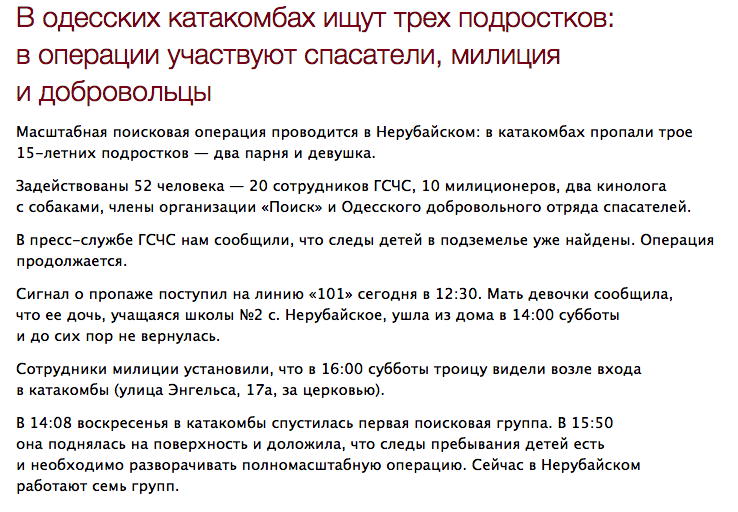 В одесских катакомбах ищут трех подростков: в операции участвуют спасатели, милиция и добровольцы

Масштабная поисковая операция проводится в Нерубайском: в катакомбах пропали трое 15-летних подростков — два парня и девушка.

Задействованы 52 человека — 20 сотрудников ГСЧС, 10 милиционеров, два кинолога с собаками, члены организации «Поиск» и Одесского добровольного отряда спасателей.

В пресс-службе ГСЧС нам сообщили, что следы детей в подземелье уже найдены. Операция продолжается.

Сигнал о пропаже поступил на линию «101» сегодня в 12:30. Мать девочки сообщила, что ее дочь, учащаяся школы №2 с. Нерубайское, ушла из дома в 14:00 субботы и до сих пор не вернулась.

Сотрудники милиции установили, что в 16:00 субботы троицу видели возле входа в катакомбы (улица Энгельса, 17а, за церковью).

В 14:08 воскресенья в катакомбы спустилась первая поисковая группа. В 15:50 она поднялась на поверхность и доложила, что следы пребывания детей есть и необходимо разворачивать полномасштабную операцию. Сейчас в Нерубайском работают семь групп.